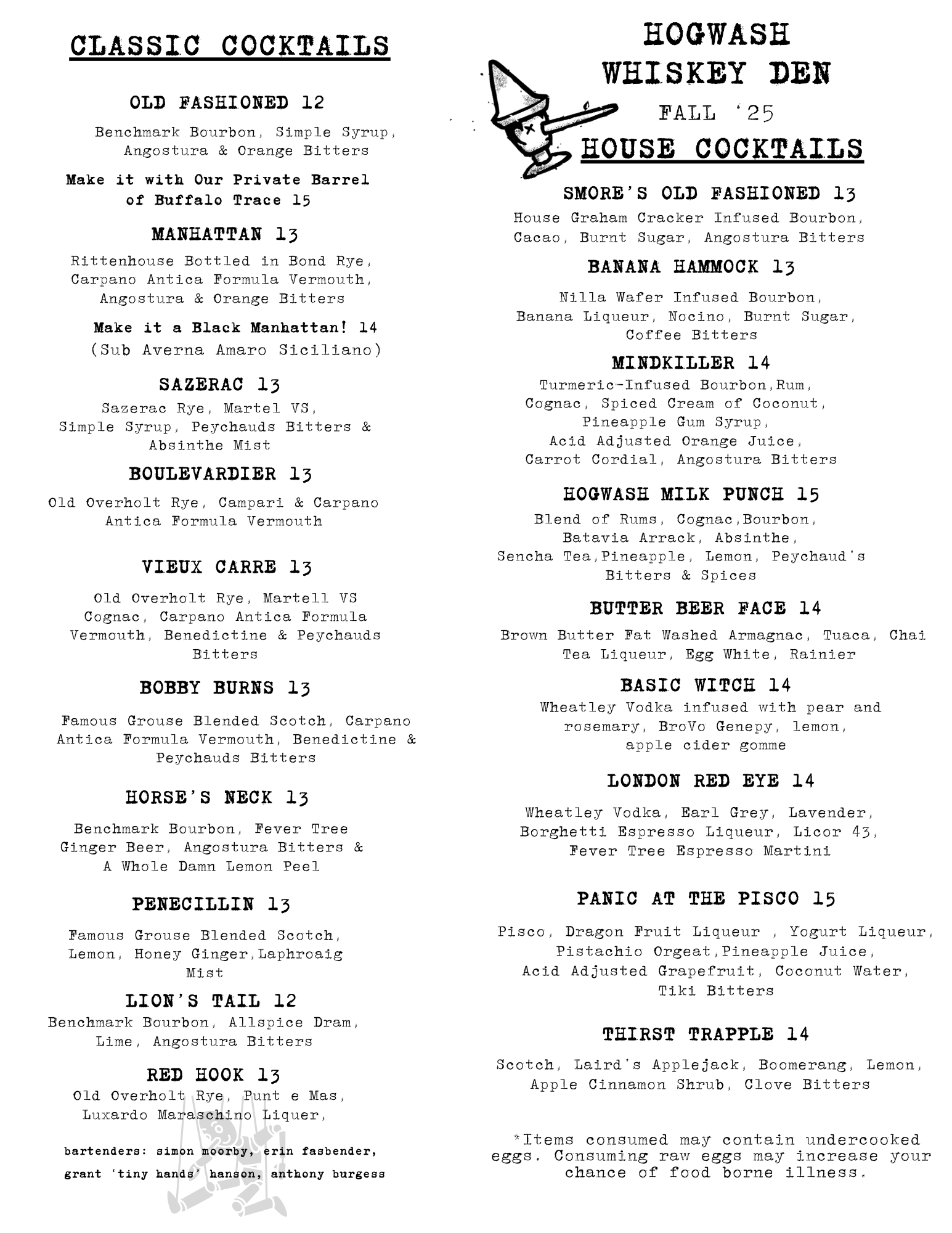 CLASSIC COCKTAILS

OLD FASHIONED 12

Benchmark Bourbon, Simple Syrup, Angostura & Orange Bitters

Make it with Our Private Barrel of Buffalo Trace 15

MANHATTAN 13

Rittenhouse Bottled in Bond Rye, Carpano Antica Formula Vermouth, Angostura & Orange Bitters

Make it a Black Manhattan! 14
(Sub Averna Amaro Siciliano)

SAZERAC 13

Sazerac Rye, Martel VS, Simple Syrup, Peychauds Bitters & Absinthe Mist

BOULEVARDIER 13

Old Overholt Rye, Campari & Carpano Antica Formula Vermouth

VIEUX CARRE 13

Old Overholt Rye, Martell VS Cognac, Carpano Antica Formula Vermouth, Benedictine & Peychauds Bitters

BOBBY BURNS 13

Famous Grouse Blended Scotch, Carpano Antica Formula Vermouth, Benedictine & Peychauds Bitters

HORSE'S NECK 13

Benchmark Bourbon, Fever Tree Ginger Beer, Angostura Bitters & A Whole Damn Lemon Peel

PENECILLIN 13

Famous Grouse Blended Scotch, Lemon, Honey Ginger,Laphroaig Mist

LION'S TAIL 12

Benchmark Bourbon, Allspice Dram, Lime, Angostura Bitters

RED HOOK 13

Old Overholt Rye, Punt e Mas, Luxardo Maraschino Liquer,

bartenders: simon moorby, erin fasbender, grant 'tiny hands' hanson, anthony burgess

HOGWASH WHISKEY DEN

FALL '25

HOUSE COCKTAILS

SMORE'S OLD FASHIONED 13

House Graham Cracker Infused Bourbon, Cacao, Burnt Sugar, Angostura Bitters

BANANA HAMMOCK 13

Nilla Wafer Infused Bourbon, Banana Liqueur, Nocino, Burnt Sugar, Coffee Bitters

MINDKILLER 14

Turmeric-Infused Bourbon,Rum, Cognac, Spiced Cream of Coconut, Pineapple Gum Syrup, Acid Adjusted Orange Juice, Carrot Cordial, Angostura Bitters

HOGWASH MILK PUNCH 15

Blend of Rums, Cognac,Bourbon, Batavia Arrack, Absinthe, Sencha Tea,Pineapple, Lemon, Peychaud's Bitters & Spices

BUTTER BEER FACE 14

Brown Butter Fat Washed Armagnac, Tuaca, Chai Tea Liqueur, Egg White, Rainier

BASIC WITCH 14

Wheatley Vodka infused with pear and rosemary, BroVo Genepy, lemon, apple cider gomme

LONDON RED EYE 14

Wheatley Vodka, Earl Grey, Lavender, Borghetti Espresso Liqueur, Licor 43, Fever Tree Espresso Martini

PANIC AT THE PISCO 15

Pisco, Dragon Fruit Liqueur , Yogurt Liqueur, Pistachio Orgeat,Pineapple Juice, Acid Adjusted Grapefruit, Coconut Water, Tiki Bitters

THIRST TRAPPLE 14

Scotch, Laird's Applejack, Boomerang, Lemon, Apple Cinnamon Shrub, Clove Bitters

*Items consumed may contain undercooked eggs. Consuming raw eggs may increase your chance of food borne illness.